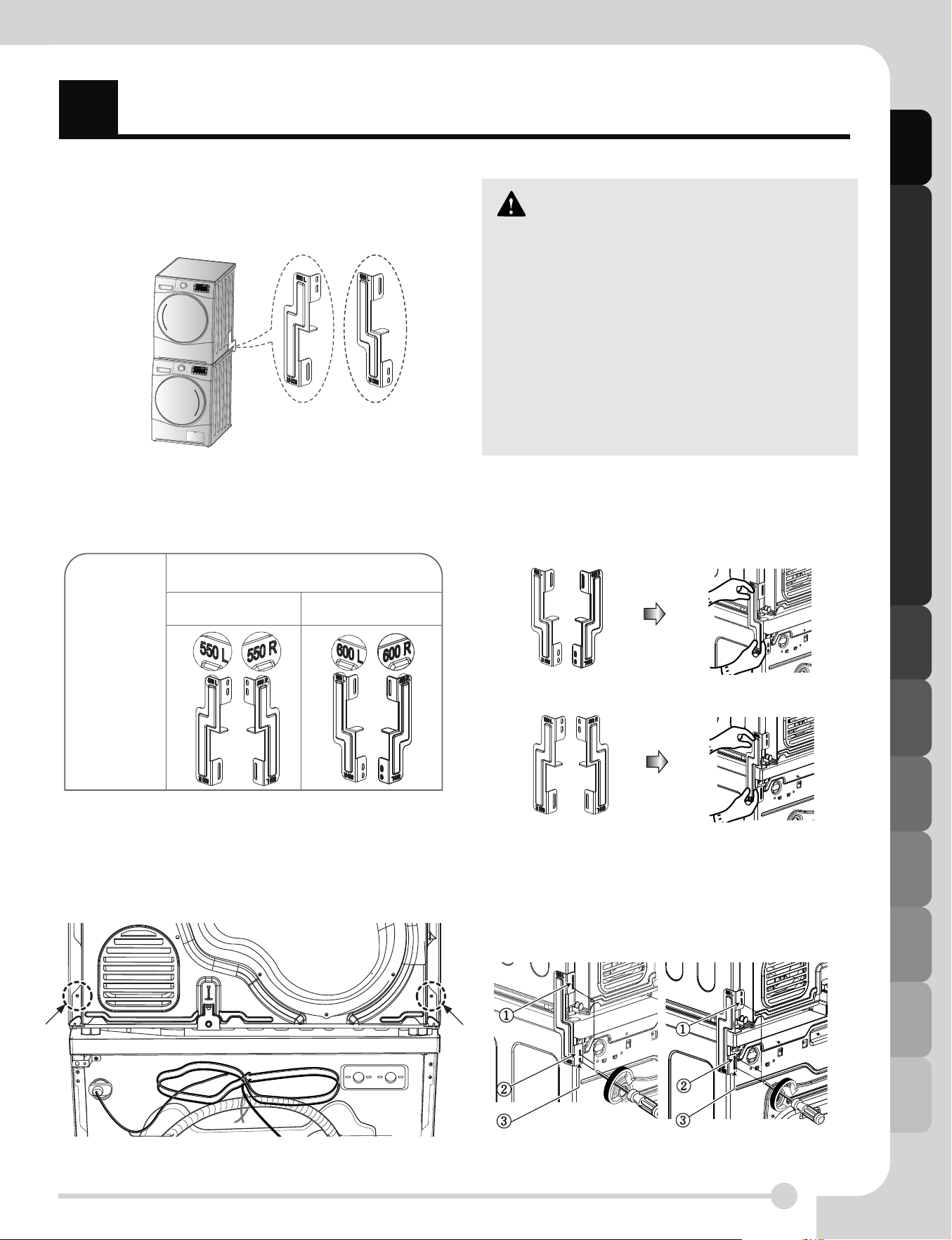 550 L

550 R

600 L

600 R

①

②

③

①

②

③